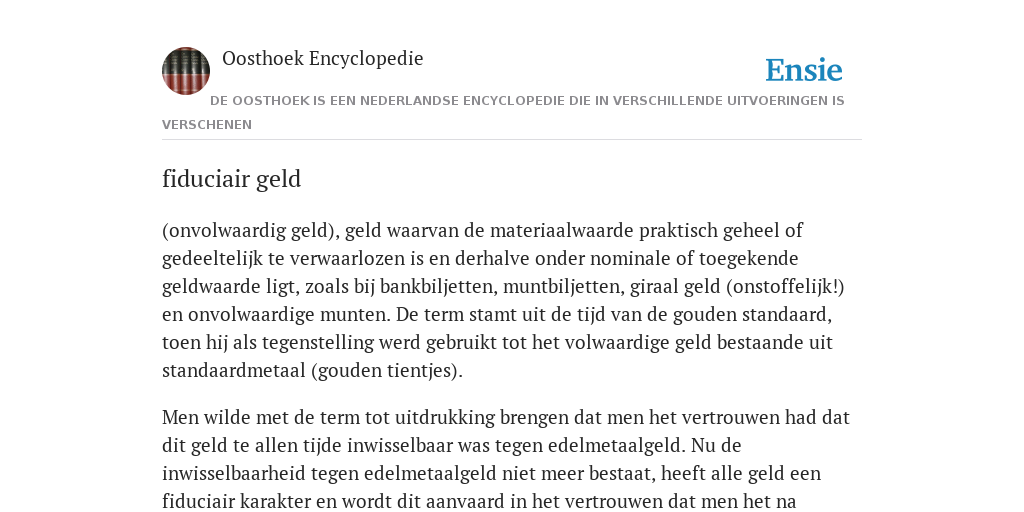 Oosthoek Encyclopedie

Ensie

DE OOSTHOEK IS EEN NEDERLANDSE ENCYCLOPEDIE DIE IN VERSCHILLENDE UITVOERINGEN IS VERSCHENEN

fiduciair geld

(onvolwaardig geld), geld waarvan de materiaalwaarde praktisch geheel of gedeeltelijk te verwaarlozen is en derhalve onder nominale of toegekende geldwaarde ligt, zoals bij bankbiljetten, muntbiljetten, giraal geld (onstoffelijk!) en onvolwaardige munten. De term stamt uit de tijd van de gouden standaard, toen hij als tegenstelling werd gebruikt tot het volwaardige geld bestaande uit standaardmetaal (gouden tientjes).

Men wilde met de term tot uitdrukking brengen dat men het vertrouwen had dat dit geld te allen tijde inwisselbaar was tegen edelmetaalgeld. Nu de inwisselbaarheid tegen edelmetaalgeld niet meer bestaat, heeft alle geld een fiduciair karakter en wordt dit aanvaard in het vertrouwen dat men het na